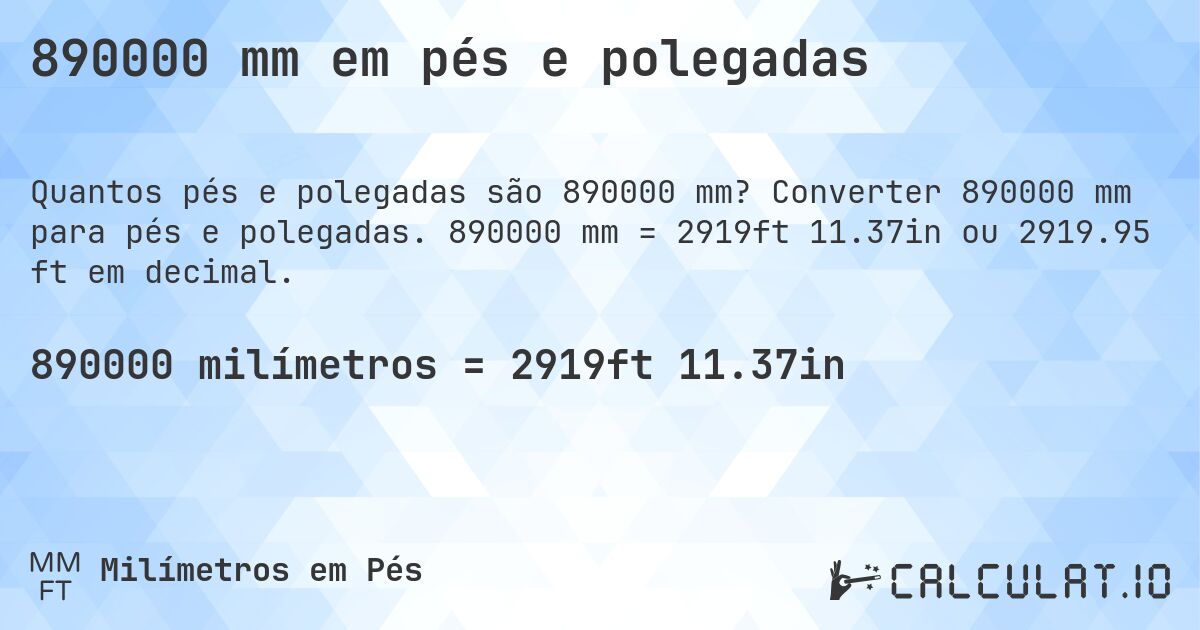 890000 mm em pés e polegadas

Quantos pés e polegadas são 890000 mm? Converter 890000 mm para pés e polegadas. 890000 mm = 2919ft 11.37in ou 2919.95 ft em decimal.

890000 milímetros = 2919ft 11.37in

MM
FT
Milímetros em Pés

CALCULAT.IO